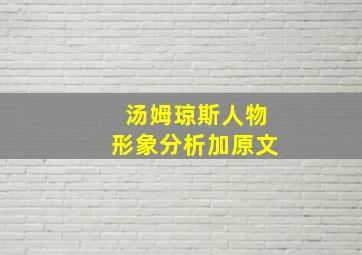 汤姆琼斯人物
形象分析加原文